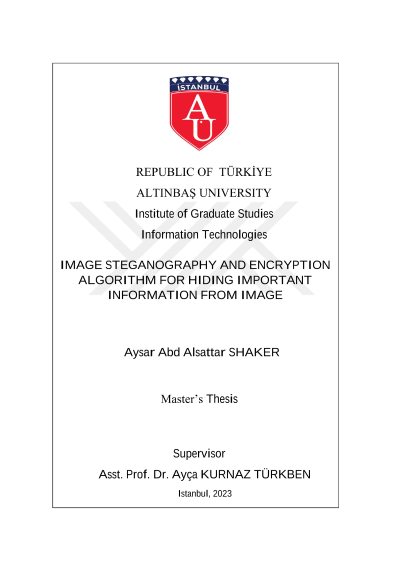 İSTANBUL

AU

REPUBLIC OF TÜRKİYE

ALTINBAŞ UNIVERSITY

Institute of Graduate Studies

Information Technologies

IMAGE STEGANOGRAPHY AND ENCRYPTION ALGORITHM FOR HIDING IMPORTANT INFORMATION FROM IMAGE

Aysar Abd Alsattar SHAKER

Master's Thesis

Supervisor

Asst. Prof. Dr. Ayça KURNAZ TÜRKBEN

Istanbul, 2023